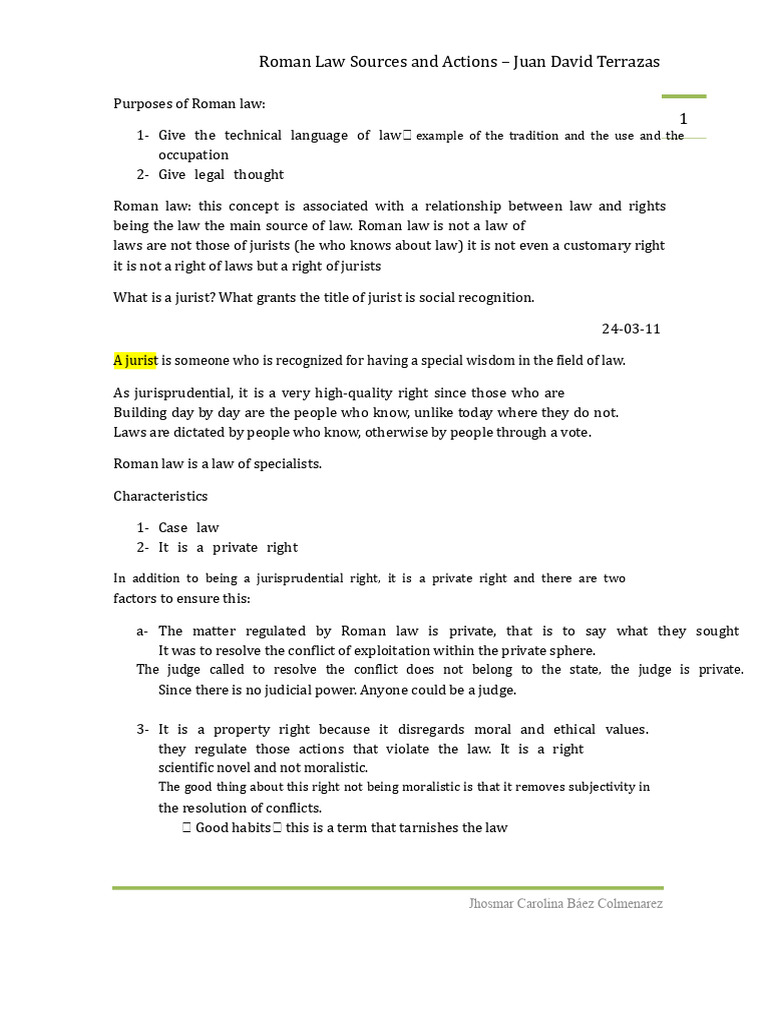 Roman Law Sources and Actions – Juan David Terrazas

1

Purposes of Roman law:

1- Give the technical language of law example of the tradition and the use and the occupation
2- Give legal thought

Roman law: this concept is associated with a relationship between law and rights being the law the main source of law. Roman law is not a law of laws are not those of jurists (he who knows about law) it is not even a customary right it is not a right of laws but a right of jurists

What is a jurist? What grants the title of jurist is social recognition.

24-03-11

A jurist is someone who is recognized for having a special wisdom in the field of law.

As jurisprudential, it is a very high-quality right since those who are Building day by day are the people who know, unlike today where they do not. Laws are dictated by people who know, otherwise by people through a vote.

Roman law is a law of specialists.

Characteristics

1- Case law
2- It is a private right

In addition to being a jurisprudential right, it is a private right and there are two factors to ensure this:

a- The matter regulated by Roman law is private, that is to say what they sought It was to resolve the conflict of exploitation within the private sphere.
The judge called to resolve the conflict does not belong to the state, the judge is private. Since there is no judicial power. Anyone could be a judge.

3- It is a property right because it disregards moral and ethical values. they regulate those actions that violate the law. It is a right scientific novel and not moralistic.
The good thing about this right not being moralistic is that it removes subjectivity in the resolution of conflicts.
Good habits this is a term that tarnishes the law

Jhosmar Carolina Báez Colmenarez